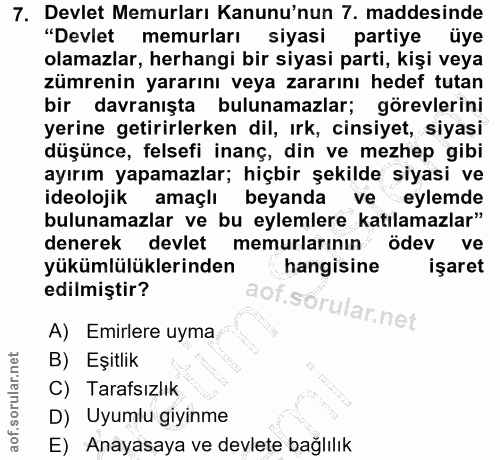 7. Devlet Memurları Kanunu'nun 7. maddesinde "Devlet memurları siyasi partiye üye olamazlar, herhangi bir siyasi parti, kişi veya zümrenin yararını veya zararını hedef tutan bir davranışta bulunamazlar; görevlerini yerine getirirlerken dil, ırk, cinsiyet, siyasi düşünce, felsefi inanç, din ve mezhep gibi ayırım yapamazlar; hiçbir şekilde siyasi ve ideolojik amaçlı beyanda ve eylemde bulunamazlar ve bu eylemlere katılamazlar" denerek devlet memurlarının ödev ve yükümlülüklerinden hangisine işaret edilmiştir?

aof.sorular.net

A) Emirlere uyma
B) Eşitlik
C) Tarafsızlık
D) Uyumlu giyinme
E) Anayasaya ve devlete bağlılık

aof.sorular.net